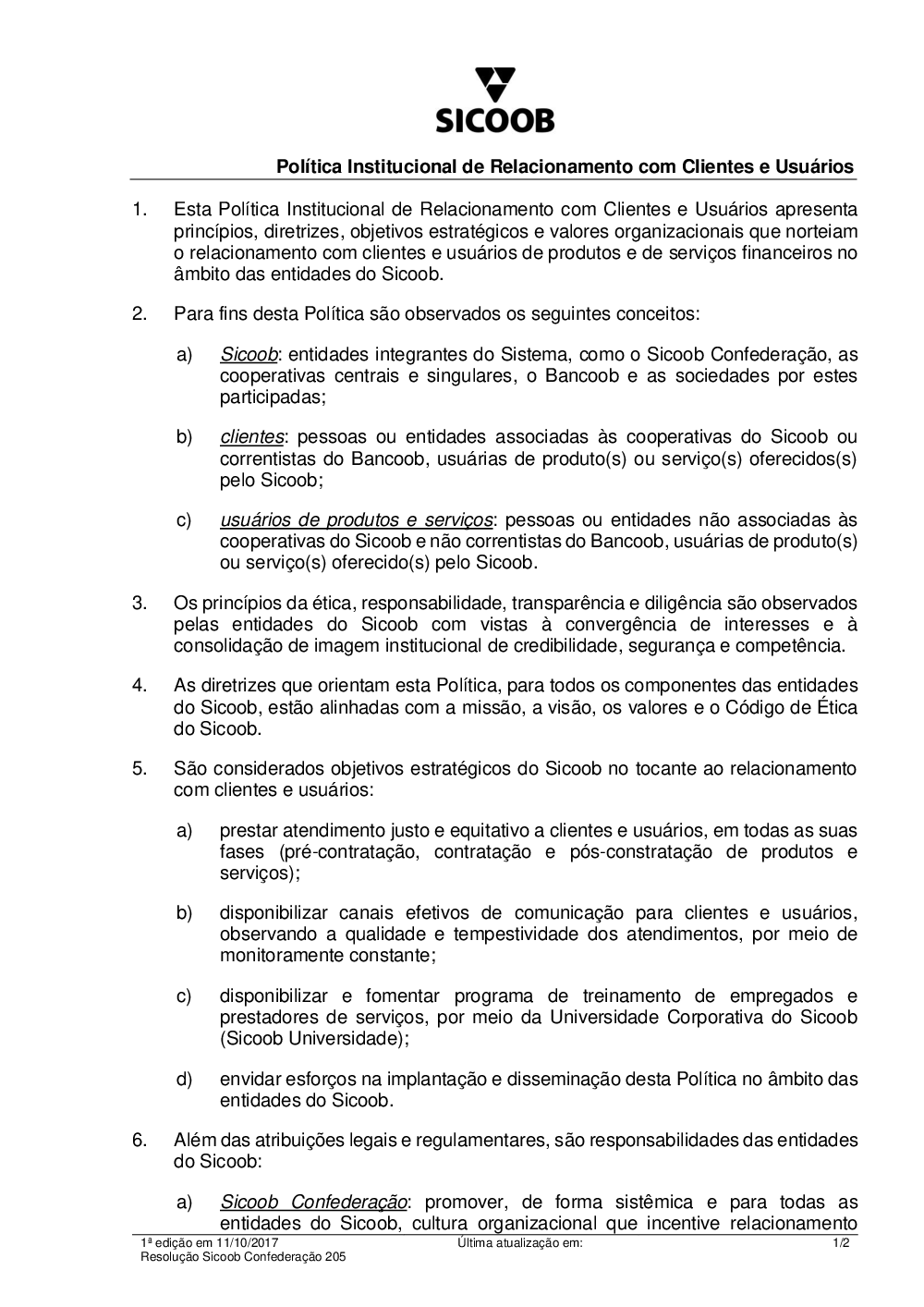 SICOOB

Política Institucional de Relacionamento com Clientes e Usuários

1. Esta Política Institucional de Relacionamento com Clientes e Usuários apresenta princípios, diretrizes, objetivos estratégicos e valores organizacionais que norteiam o relacionamento com clientes e usuários de produtos e de serviços financeiros no âmbito das entidades do Sicoob.

2. Para fins desta Política são observados os seguintes conceitos:

a) Sicoob: entidades integrantes do Sistema, como o Sicoob Confederação, as cooperativas centrais e singulares, o Bancoob e as sociedades por estes participadas;

b) clientes: pessoas ou entidades associadas às cooperativas do Sicoob ou correntistas do Bancoob, usuárias de produto(s) ou serviço(s) oferecidos(s) pelo Sicoob;

c) usuários de produtos e serviços: pessoas ou entidades não associadas às cooperativas do Sicoob e não correntistas do Bancoob, usuárias de produto(s) ou serviço(s) oferecido(s) pelo Sicoob.

3. Os princípios da ética, responsabilidade, transparência e diligência são observados pelas entidades do Sicoob com vistas à convergência de interesses e à consolidação de imagem institucional de credibilidade, segurança e competência.

4. As diretrizes que orientam esta Política, para todos os componentes das entidades do Sicoob, estão alinhadas com a missão, a visão, os valores e o Código de Ética do Sicoob.

5. São considerados objetivos estratégicos do Sicoob no tocante ao relacionamento com clientes e usuários:

a) prestar atendimento justo e equitativo a clientes e usuários, em todas as suas fases (pré-contratação, contratação e pós-constratação de produtos e serviços);

b) disponibilizar canais efetivos de comunicação para clientes e usuários, observando a qualidade e tempestividade dos atendimentos, por meio de monitoramente constante;

c) disponibilizar e fomentar programa de treinamento de empregados e prestadores de serviços, por meio da Universidade Corporativa do Sicoob (Sicoob Universidade);

d) envidar esforços na implantação e disseminação desta Política no âmbito das entidades do Sicoob.

6. Além das atribuições legais e regulamentares, são responsabilidades das entidades do Sicoob:

a) Sicoob Confederação: promover, de forma sistêmica e para todas as entidades do Sicoob, cultura organizacional que incentive relacionamento

1ª edição em 11/10/2017
Resolução Sicoob Confederação 205
Última atualização em:
1/2